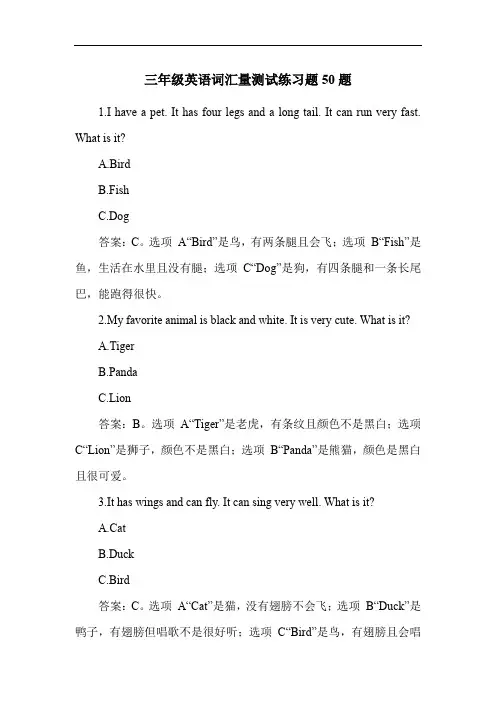 三年级英语词汇量测试练习题 50 题

1.I have a pet. It has four legs and a long tail. It can run very fast. What is it?

A.Bird

B.Fish

C.Dog

答案：C。选项 A“Bird”是鸟，有两条腿且会飞；选项 B“Fish”是鱼，生活在水里且没有腿；选项 C“Dog”是狗，有四条腿和一条长尾巴，能跑得很快。

2.My favorite animal is black and white. It is very cute. What is it?

A.Tiger

B.Panda

C.Lion

答案：B。选项 A“Tiger”是老虎，有条纹且颜色不是黑白；选项 C“Lion”是狮子，颜色不是黑白；选项 B“Panda”是熊猫，颜色是黑白且很可爱。

3.It has wings and can fly. It can sing very well. What is it?

A.Cat

B.Duck

C.Bird

答案：C。选项 A“Cat”是猫，没有翅膀不会飞；选项 B“Duck”是鸭子，有翅膀但唱歌不是很好听；选项 C“Bird”是鸟，有翅膀且会唱